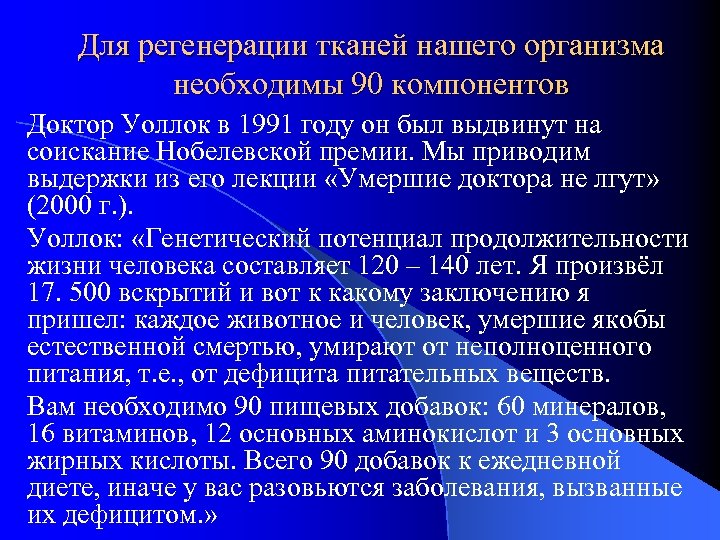 Для регенерации тканей нашего организма необходимы 90 компонентов

Доктор Уоллок в 1991 году он был выдвинут на соискание Нобелевской премии. Мы приводим выдержки из его лекции «Умершие доктора не лгут» (2000 г.).

Уоллок: «Генетический потенциал продолжительности жизни человека составляет 120 – 140 лет. Я произвёл 17. 500 вскрытий и вот к какому заключению я пришел: каждое животное и человек, умершие якобы естественной смертью, умирают от неполноценного питания, т.е., от дефицита питательных веществ.

Вам необходимо 90 пищевых добавок: 60 минералов, 16 витаминов, 12 основных аминокислот и 3 основных жирных кислоты. Всего 90 добавок к ежедневной диете, иначе у вас разовьются заболевания, вызванные их дефицитом.»